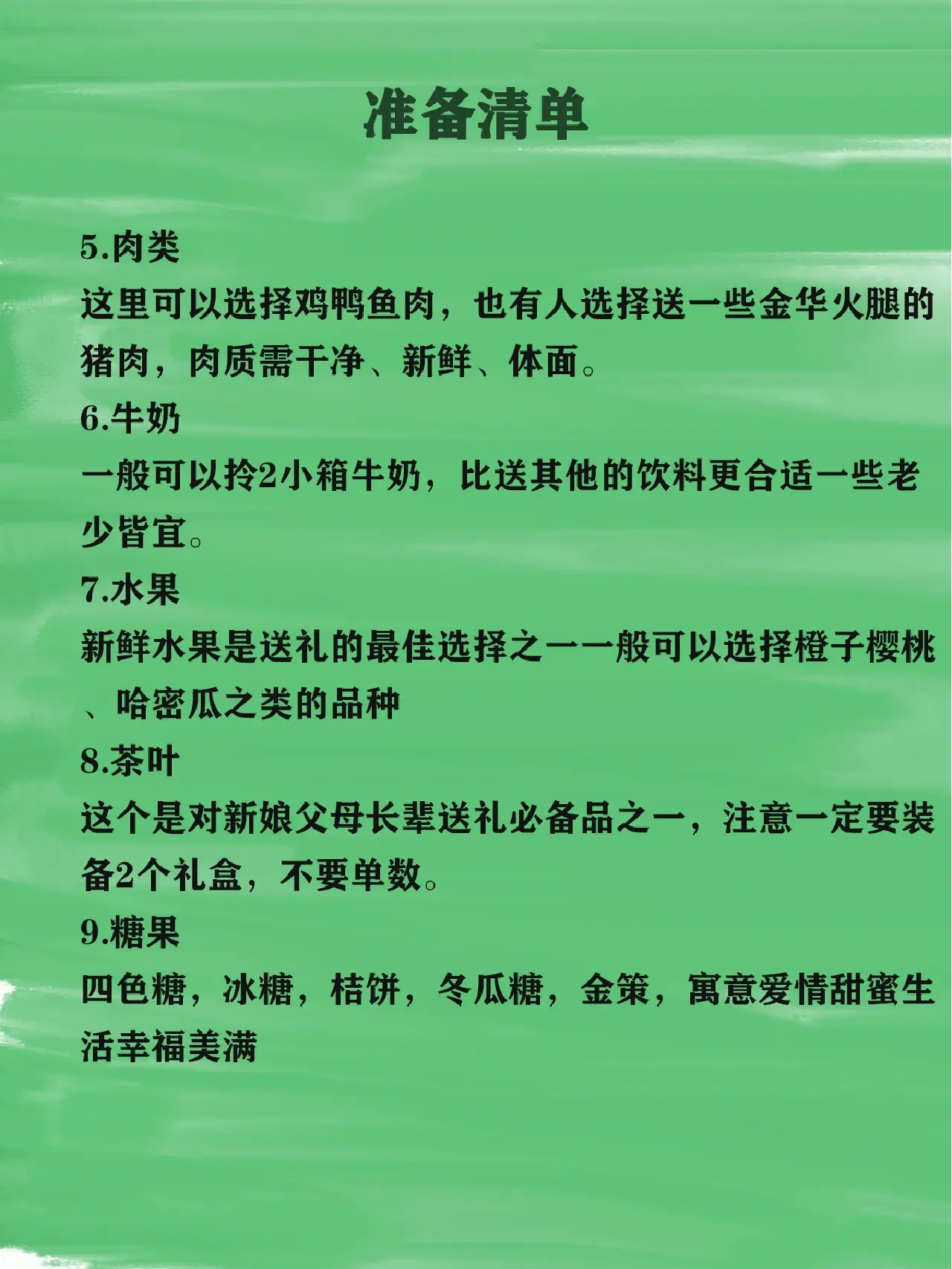 准备清单

5.肉类
这里可以选择鸡鸭鱼肉，也有人选择送一些金华火腿的猪肉，肉质需干净、新鲜、体面。

6.牛奶
一般可以拎2小箱牛奶，比送其他的饮料更合适一些老少皆宜。

7.水果
新鲜水果是送礼的最佳选择之一一般可以选择橙子樱桃、哈密瓜之类的品种

8.茶叶
这个是对新娘父母长辈送礼必备品之一，注意一定要装备2个礼盒，不要单数。

9.糖果
四色糖，冰糖，桔饼，冬瓜糖，金策，寓意爱情甜蜜生活幸福美满